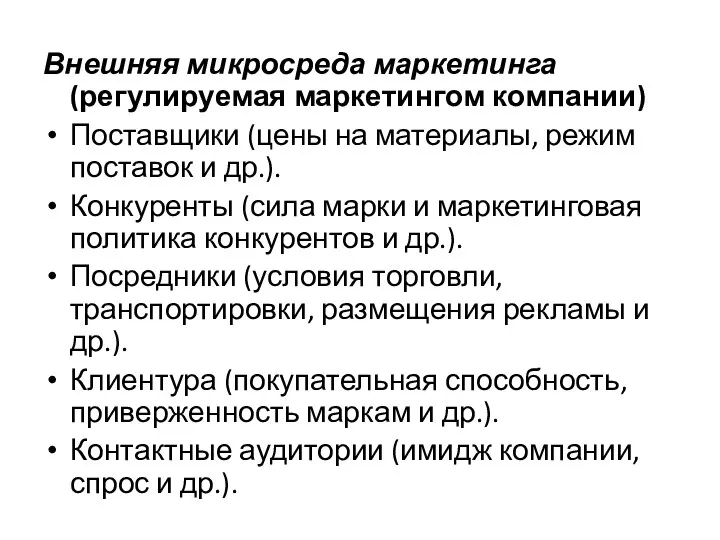 Внешняя микросреда маркетинга (регулируемая маркетингом компании)

• Поставщики (цены на материалы, режим поставок и др.).
• Конкуренты (сила марки и маркетинговая политика конкурентов и др.).
• Посредники (условия торговли, транспортировки, размещения рекламы и др.).
• Клиентура (покупательная способность, приверженность маркам и др.).
• Контактные аудитории (имидж компании, спрос и др.).